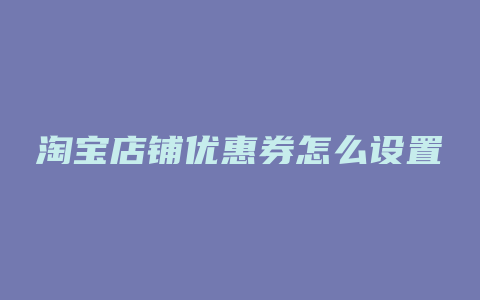 淘宝店铺优惠券怎么设置